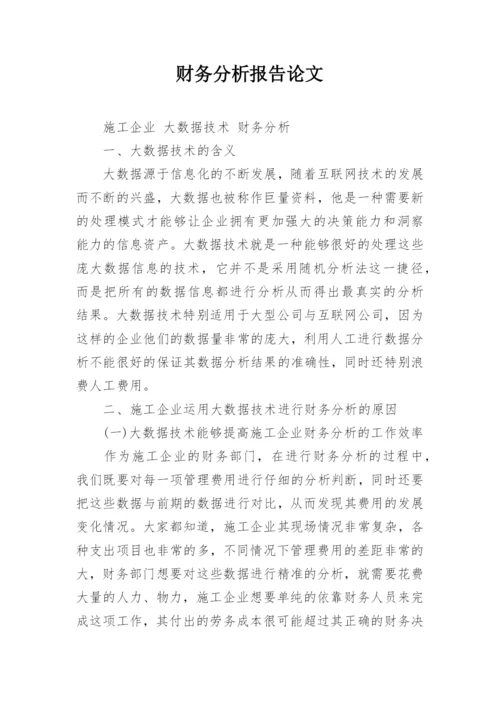 财务分析报告论文

施工企业 大数据技术 财务分析

一、大数据技术的含义

大数据源于信息化的不断发展，随着互联网技术的发展而不断的兴盛，大数据也被称作巨量资料，他是一种需要新的处理模式才能够让企业拥有更加强大的决策能力和洞察能力的信息资产。大数据技术就是一种能够很好的处理这些庞大数据信息的技术，它并不是采用随机分析法这一捷径，而是把所有的数据信息都进行分析从而得出最真实的分析结果。大数据技术特别适用于大型公司与互联网公司，因为这样的企业他们的数据量非常的庞大，利用人工进行数据分析不能很好的保证其数据分析结果的准确性，同时还特别浪费人工费用。

二、施工企业运用大数据技术进行财务分析的原因

(一)大数据技术能够提高施工企业财务分析的工作效率

作为施工企业的财务部门，在进行财务分析的过程中，我们既要对每一项管理费用进行仔细的分析判断，同时还要把这些数据与前期的数据进行对比，从而发现其费用的发展变化情况。大家都知道，施工企业其现场情况非常复杂，各种支出项目也非常的多，不同情况下管理费用的差距非常的大，财务部门想要对这些数据进行精准的分析，就需要花费大量的人力、物力，施工企业想要单纯的依靠财务人员来完成这项工作，其付出的劳务成本很可能超过其正确的财务决